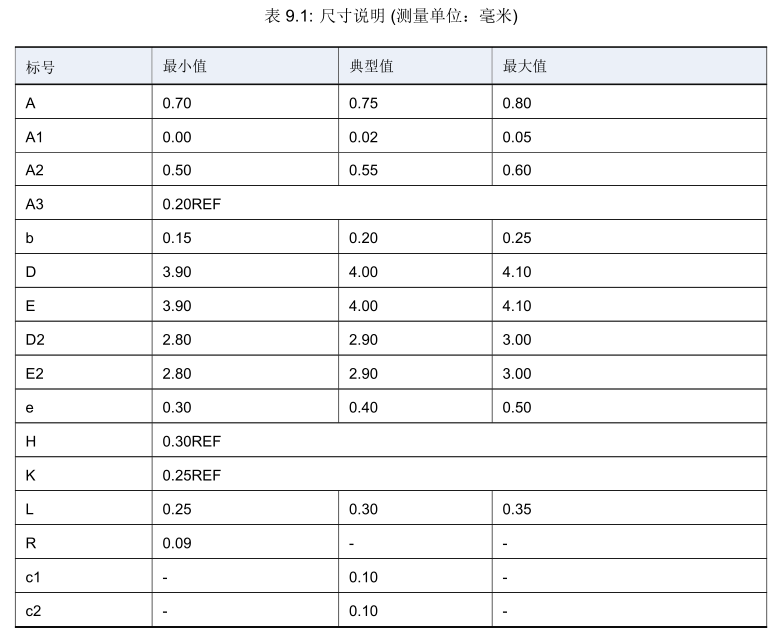 表 9.1: 尺寸说明 (测量单位：毫米)

| 标号 | 最小值 | 典型值 | 最大值 |
|---|---|---|---|
| A | 0.70 | 0.75 | 0.80 |
| A1 | 0.00 | 0.02 | 0.05 |
| A2 | 0.50 | 0.55 | 0.60 |
| A3 | 0.20REF | | |
| b | 0.15 | 0.20 | 0.25 |
| D | 3.90 | 4.00 | 4.10 |
| E | 3.90 | 4.00 | 4.10 |
| D2 | 2.80 | 2.90 | 3.00 |
| E2 | 2.80 | 2.90 | 3.00 |
| e | 0.30 | 0.40 | 0.50 |
| H | 0.30REF | | |
| K | 0.25REF | | |
| L | 0.25 | 0.30 | 0.35 |
| R | 0.09 | - | - |
| c1 | - | 0.10 | - |
| c2 | - | 0.10 | - |